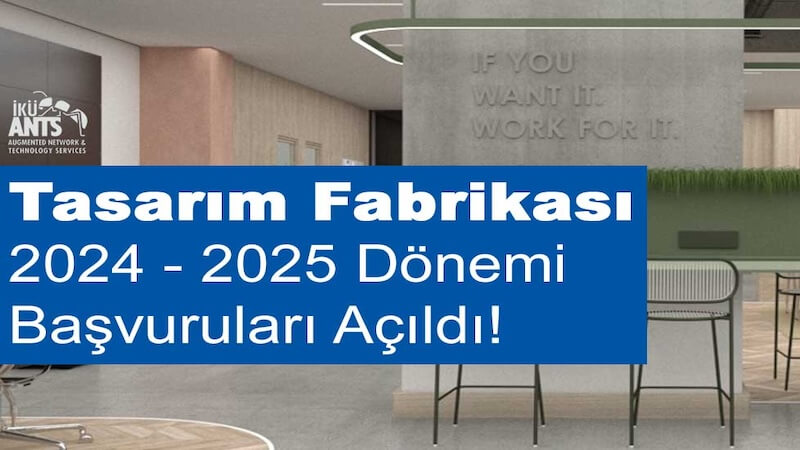 İKÜ ANTS
AUGMENTED NETWORK & TECHNOLOGY SERVICES

IF YOU WANT IT. WORK FOR IT.

Tasarım Fabrikası
2024 - 2025 Dönemi
Başvuruları Açıldı!